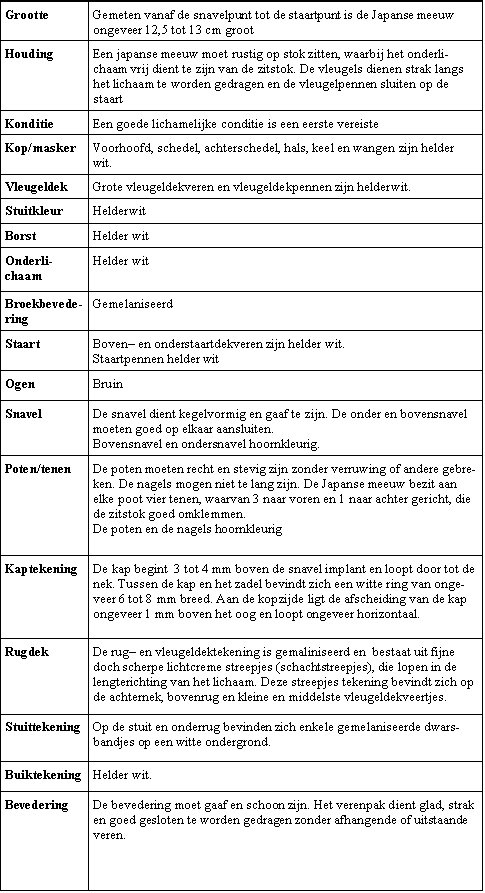 | | |
|---|---|
| **Grootte** | Gemeten vanaf de snavelpunt tot de staartpunt is de Japanse meeuw ongeveer 12,5 tot 13 cm groot |
| **Houding** | Een japanse meeuw moet rustig op stok zitten, waarbij het onderlichaam vrij dient te zijn van de zitstok. De vleugels dienen strak langs het lichaam te worden gedragen en de vleugelpennen sluiten op de staart |
| **Konditie** | Een goede lichamelijke conditie is een eerste vereiste |
| **Kop/masker** | Voorhoofd, schedel, achterschedel, hals, keel en wangen zijn helder wit. |
| **Vleugeldek** | Grote vleugeldekveren en vleugeldekpennen zijn helderwit. |
| **Stuitkleur** | Helderwit |
| **Borst** | Helder wit |
| **Onderlichaam** | Helder wit |
| **Broekbevedering** | Gemelaniseerd |
| **Staart** | Boven– en onderstaartdekveren zijn helder wit. Staartpennen helder wit |
| **Ogen** | Bruin |
| **Snavel** | De snavel dient kegelvormig en gaaf te zijn. De onder en bovensnavel moeten goed op elkaar aansluiten. Bovensnavel en ondersnavel hoornkleurig. |
| **Poten/tenen** | De poten moeten recht en stevig zijn zonder verruwing of andere gebreken. De nagels mogen niet te lang zijn. De Japanse meeuw bezit aan elke poot vier tenen, waarvan 3 naar voren en 1 naar achter gericht, die de zitstok goed omklemmen. De poten en de nagels hoornkleurig |
| **Kaptekening** | De kap begint 3 tot 4 mm boven de snavel implant en loopt door tot de nek. Tussen de kap en het zadel bevindt zich een witte ring van ongeveer 6 tot 8 mm breed. Aan de kopzijde ligt de afscheiding van de kap ongeveer 1 mm boven het oog en loopt ongeveer horizontaal. |
| **Rugdek** | De rug– en vleugeldektekening is gemaliniseerd en bestaat uit fijne doch scherpe lichtcreme streepjes (schachtstreepjes), die lopen in de lengterichting van het lichaam. Deze streepjes tekening bevindt zich op de achternek, bovenrug en kleine en middelste vleugeldekveertjes. |
| **Stuittekening** | Op de stuit en onderrug bevinden zich enkele gemelaniseerde dwarsbandjes op een witte ondergrond. |
| **Buiktekening** | Helder wit. |
| **Bevedering** | De bevedering moet gaaf en schoon zijn. Het verenpak dient glad, strak en goed gesloten te worden gedragen zonder afhangende of uitstaande veren. |